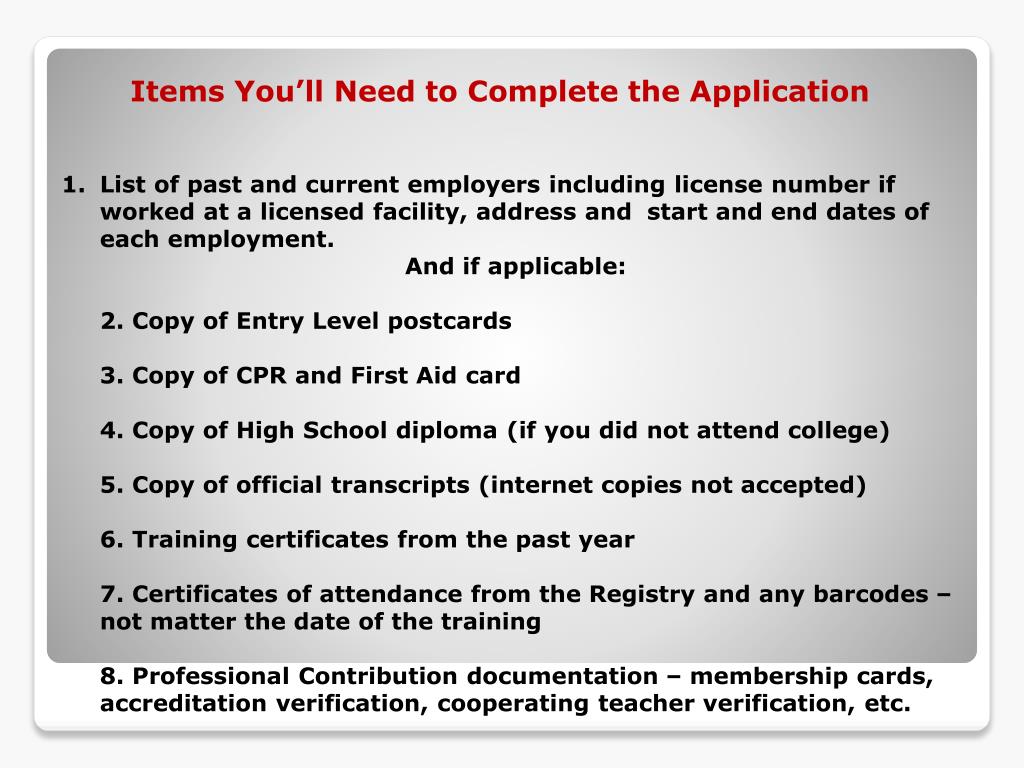 Items You’ll Need to Complete the Application

1. List of past and current employers including license number if worked at a licensed facility, address and start and end dates of each employment.

And if applicable:

2. Copy of Entry Level postcards

3. Copy of CPR and First Aid card

4. Copy of High School diploma (if you did not attend college)

5. Copy of official transcripts (internet copies not accepted)

6. Training certificates from the past year

7. Certificates of attendance from the Registry and any barcodes – not matter the date of the training

8. Professional Contribution documentation – membership cards, accreditation verification, cooperating teacher verification, etc.